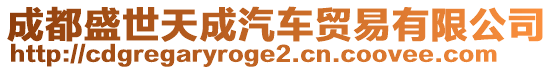 成都盛世天成汽车贸易有限公司
http://cdgregaryroge2.cn.coovee.com